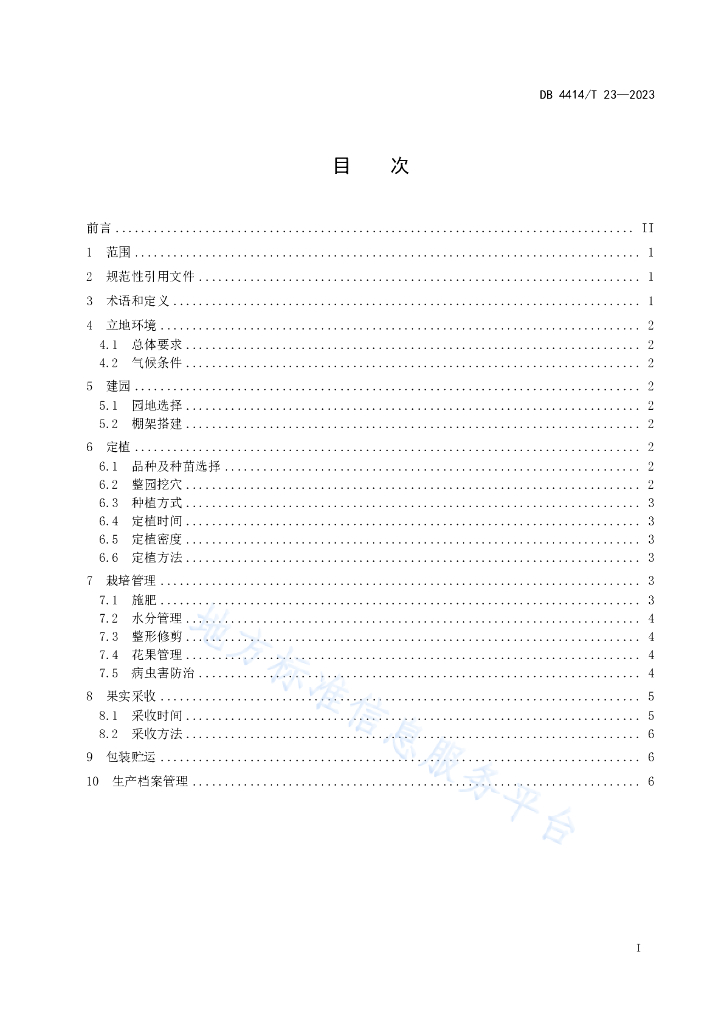 DB 4414/T 23—2023

目　次

前言 .......... II
1　范围 .......... 1
2　规范性引用文件 .......... 1
3　术语和定义 .......... 1
4　立地环境 .......... 2
4.1　总体要求 .......... 2
4.2　气候条件 .......... 2
5　建园 .......... 2
5.1　园地选择 .......... 2
5.2　棚架搭建 .......... 2
6　定植 .......... 2
6.1　品种及种苗选择 .......... 2
6.2　整园挖穴 .......... 2
6.3　种植方式 .......... 3
6.4　定植时间 .......... 3
6.5　定植密度 .......... 3
6.6　定植方法 .......... 3
7　栽培管理 .......... 3
7.1　施肥 .......... 3
7.2　水分管理 .......... 4
7.3　整形修剪 .......... 4
7.4　花果管理 .......... 4
7.5　病虫害防治 .......... 4
8　果实采收 .......... 5
8.1　采收时间 .......... 5
8.2　采收方法 .......... 6
9　包装贮运 .......... 6
10　生产档案管理 .......... 6

地方标准信息服务平台

I